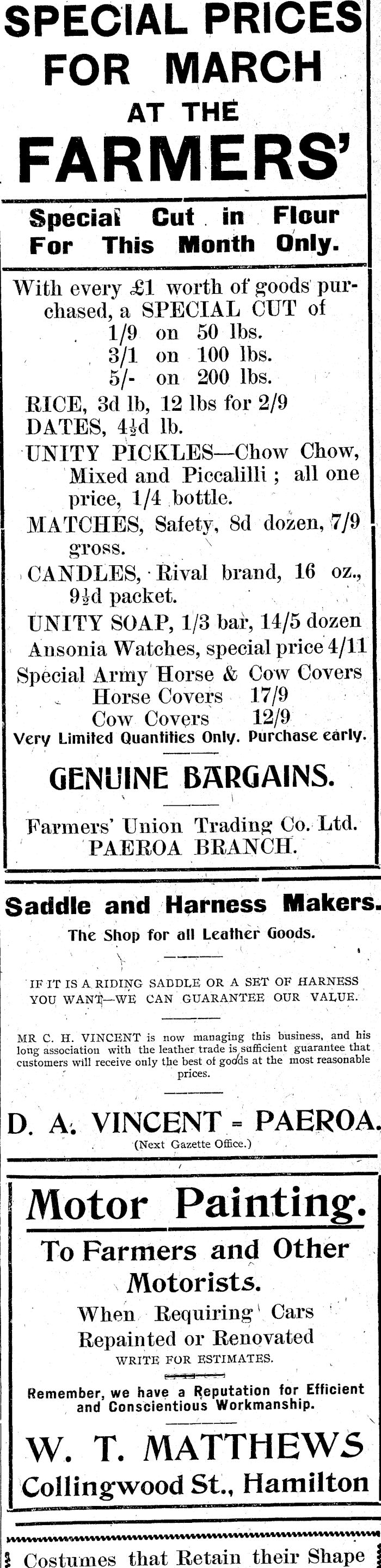 SPECIAL PRICES FOR MARCH AT THE FARMERS'

Special Cut in Flour For This Month Only.

With every £1 worth of goods purchased, a SPECIAL CUT of
1/9 on 50 lbs.
3/1 on 100 lbs.
5/- on 200 lbs.

RICE, 3d lb, 12 lbs for 2/9
DATES, 4½d lb.
UNITY PICKLES—Chow Chow, Mixed and Piccalilli; all one price, 1/4 bottle.
MATCHES, Safety, 8d dozen, 7/9 gross.
CANDLES, Rival brand, 16 oz., 9½d packet.
UNITY SOAP, 1/3 bar, 14/5 dozen
Ansonia Watches, special price 4/11
Special Army Horse & Cow Covers
Horse Covers 17/9
Cow Covers 12/9
Very Limited Quantities Only. Purchase early.

GENUINE BARGAINS.

Farmers' Union Trading Co. Ltd.
PAEROA BRANCH.

Saddle and Harness Makers.

The Shop for all Leather Goods.

IF IT IS A RIDING SADDLE OR A SET OF HARNESS YOU WANT—WE CAN GUARANTEE OUR VALUE.

MR C. H. VINCENT is now managing this business, and his long association with the leather trade is sufficient guarantee that customers will receive only the best of goods at the most reasonable prices.

D. A. VINCENT = PAEROA.
(Next Gazette Office.)

Motor Painting.

To Farmers and Other Motorists.

When Requiring Cars Repainted or Renovated
WRITE FOR ESTIMATES.

Remember, we have a Reputation for Efficient and Conscientious Workmanship.

W. T. MATTHEWS
Collingwood St., Hamilton

Costumes that Retain their Shape